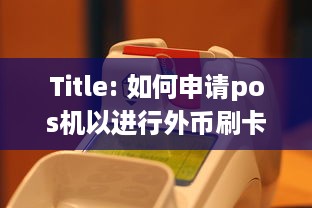 Title: 如何申请pos机以进行外币刷卡